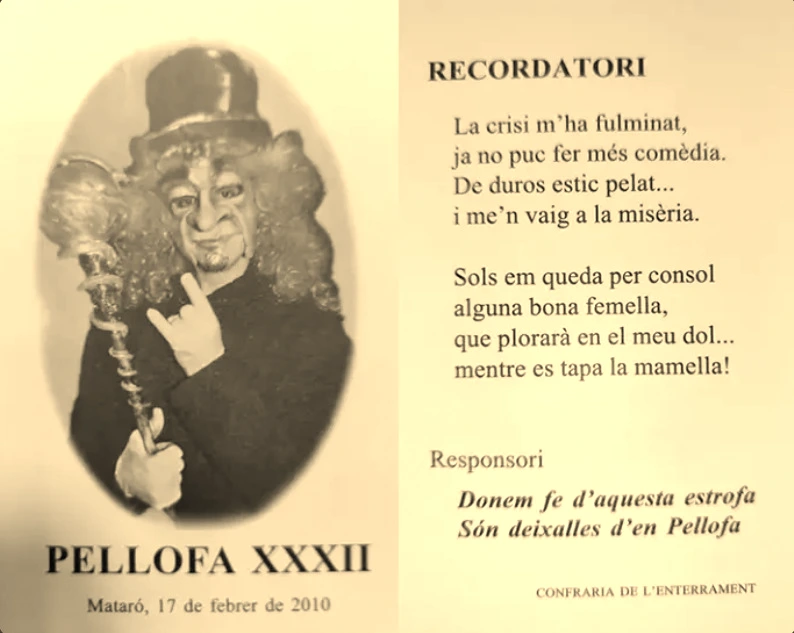 PELLOFA XXXII

Mataró, 17 de febrer de 2010

RECORDATORI

La crisi m'ha fulminat,
ja no puc fer més comèdia.
De duros estic pelat...
i me'n vaig a la misèria.

Sols em queda per consol
alguna bona femella,
que plorarà en el meu dol...
mentre es tapa la mamella!

Responsori

Donem fe d'aquesta estrofa
Són deixalles d'en Pellofa

CONFRARIA DE L'ENTERRAMENT